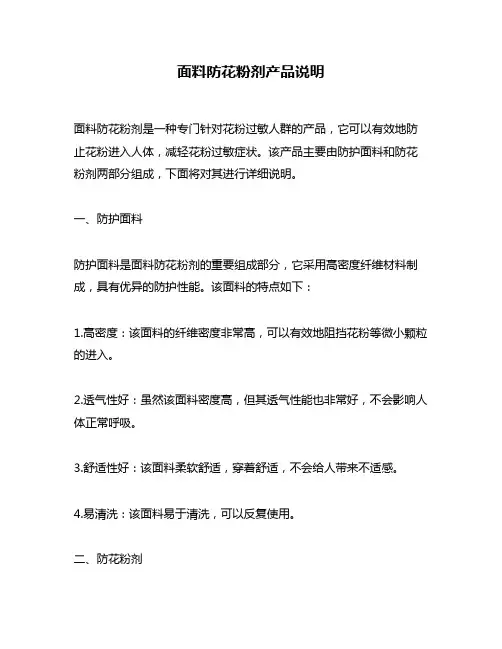 面料防花粉剂产品说明

面料防花粉剂是一种专门针对花粉过敏人群的产品，它可以有效地防止花粉进入人体，减轻花粉过敏症状。该产品主要由防护面料和防花粉剂两部分组成，下面将对其进行详细说明。

一、防护面料

防护面料是面料防花粉剂的重要组成部分，它采用高密度纤维材料制成，具有优异的防护性能。该面料的特点如下：

1.高密度：该面料的纤维密度非常高，可以有效地阻挡花粉等微小颗粒的进入。

2.透气性好：虽然该面料密度高，但其透气性能也非常好，不会影响人体正常呼吸。

3.舒适性好：该面料柔软舒适，穿着舒适，不会给人带来不适感。

4.易清洗：该面料易于清洗，可以反复使用。

二、防花粉剂